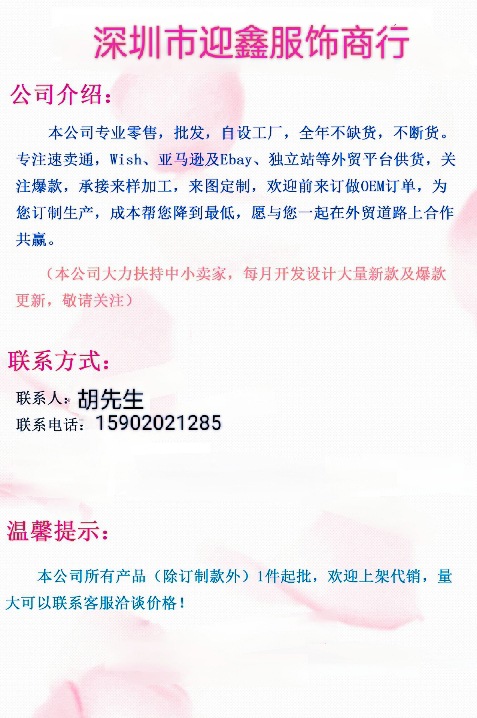 深圳市迎鑫服饰商行

公司介绍:

本公司专业零售，批发，自设工厂，全年不缺货，不断货。专注速卖通，Wish、亚马逊及Ebay、独立站等外贸平台供货，关注爆款，承接来样加工，来图定制，欢迎前来订做OEM订单，为您订制生产，成本帮您降到最低，愿与您一起在外贸道路上合作共赢。

（本公司大力扶持中小卖家，每月开发设计大量新款及爆款更新，敬请关注）

联系方式:

联系人:胡先生
联系电话:15902021285

温馨提示:

本公司所有产品（除订制款外）1件起批，欢迎上架代销，量大可以联系客服洽谈价格！